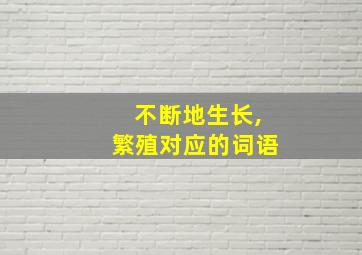 不断地生长，
繁殖对应的词语